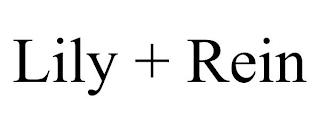 Lily + Rein